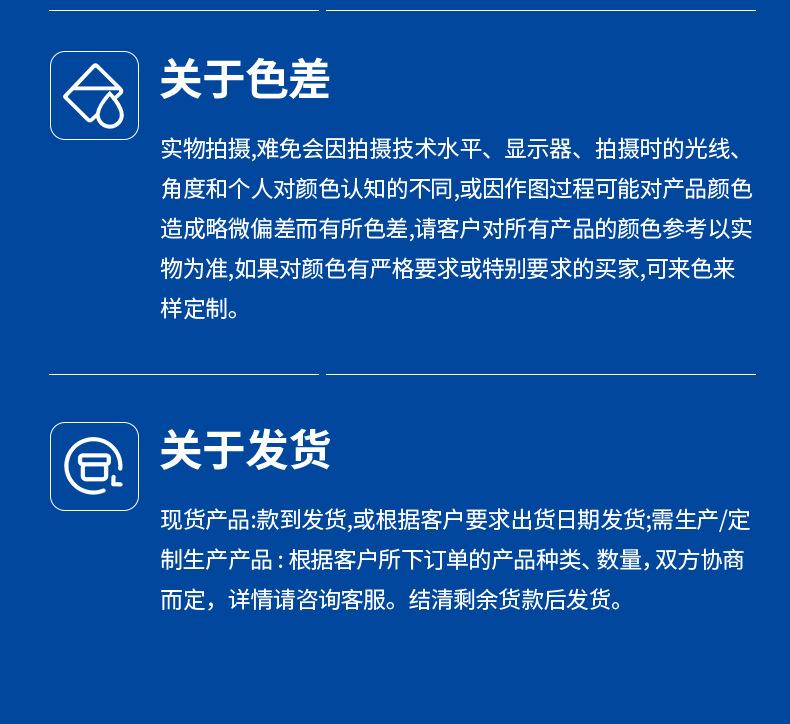 关于色差

实物拍摄,难免会因拍摄技术水平、显示器、拍摄时的光线、角度和个人对颜色认知的不同,或因作图过程可能对产品颜色造成略微偏差而有所色差,请客户对所有产品的颜色参考以实物为准,如果对颜色有严格要求或特别要求的买家,可来色来样定制。

关于发货

现货产品:款到发货,或根据客户要求出货日期发货;需生产/定制生产产品:根据客户所下订单的产品种类、数量,双方协商而定,详情请咨询客服。结清剩余货款后发货。